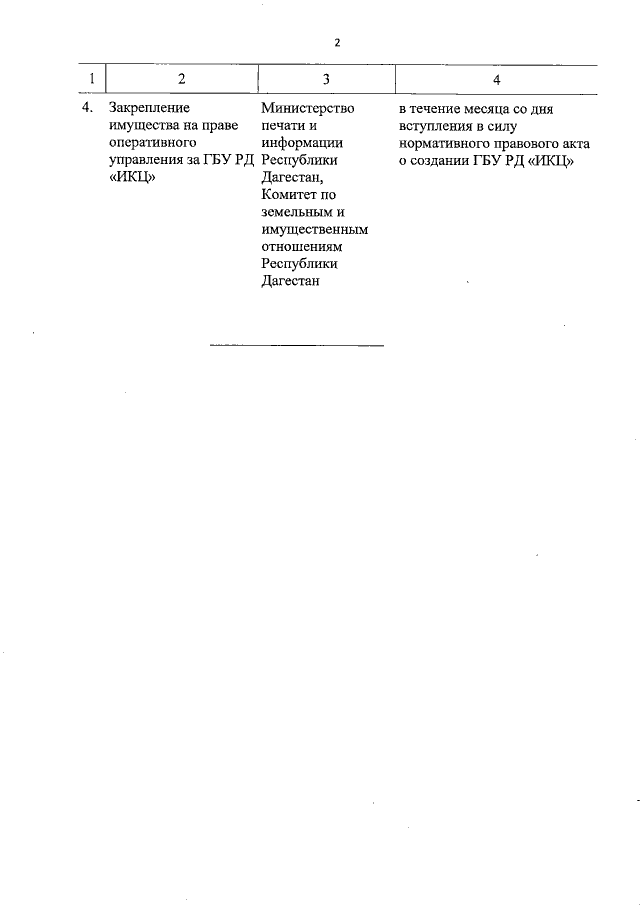 2

| 1 | 2 | 3 | 4 |
|---|---|---|---|
| 4. | Закрепление имущества на праве оперативного управления за ГБУ РД «ИКЦ» | Министерство печати и информации Республики Дагестан, Комитет по земельным и имущественным отношениям Республики Дагестан | в течение месяца со дня вступления в силу нормативного правового акта о создании ГБУ РД «ИКЦ» |